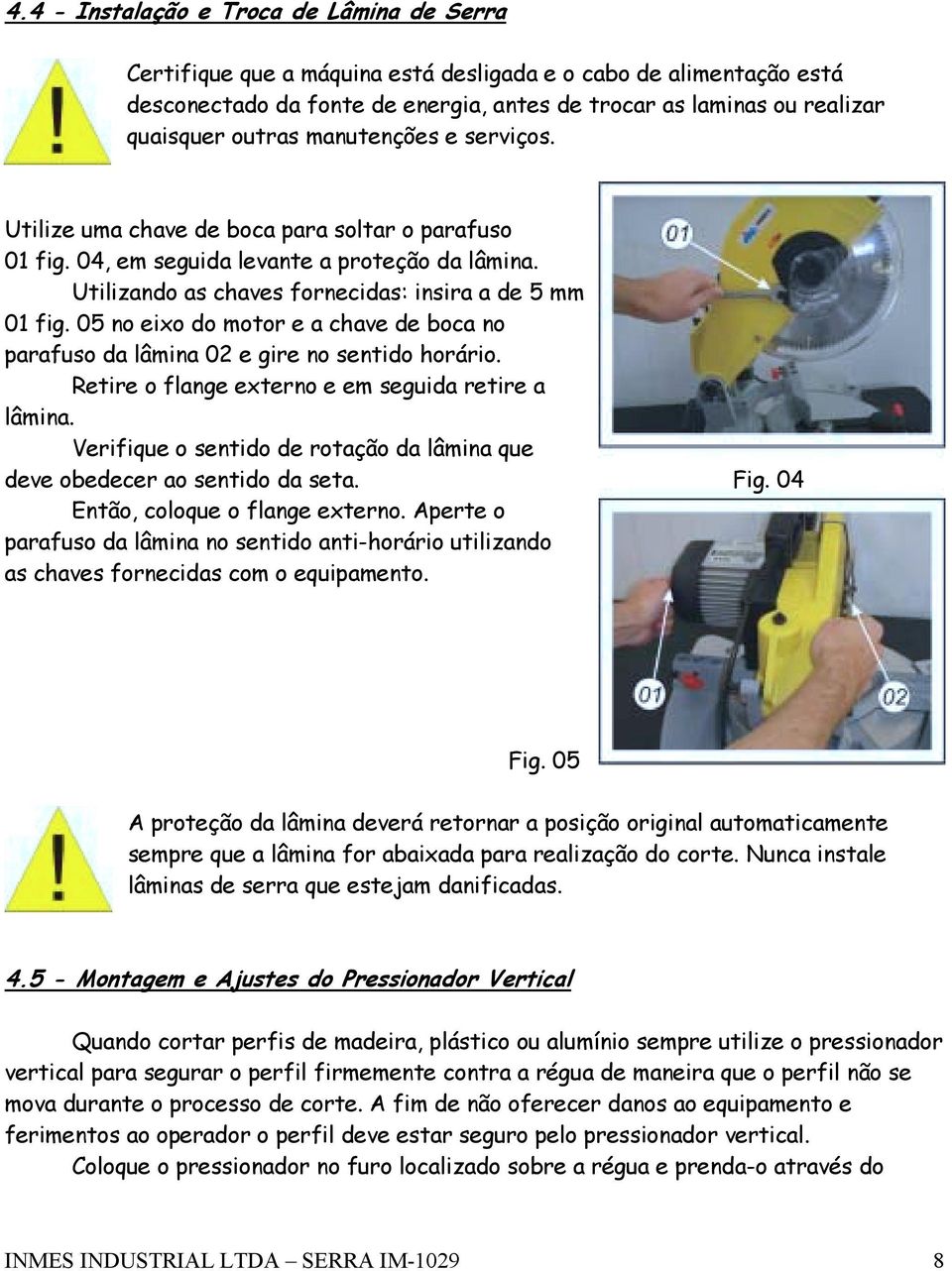 4.4 - Instalação e Troca de Lâmina de Serra

Certifique que a máquina está desligada e o cabo de alimentação está desconectado da fonte de energia, antes de trocar as laminas ou realizar quaisquer outras manutenções e serviços.

Utilize uma chave de boca para soltar o parafuso 01 fig. 04, em seguida levante a proteção da lâmina.

Utilizando as chaves fornecidas: insira a de 5 mm 01 fig. 05 no eixo do motor e a chave de boca no parafuso da lâmina 02 e gire no sentido horário.

Retire o flange externo e em seguida retire a lâmina.

Verifique o sentido de rotação da lâmina que deve obedecer ao sentido da seta.

Então, coloque o flange externo. Aperte o parafuso da lâmina no sentido anti-horário utilizando as chaves fornecidas com o equipamento.

01

Fig. 04

01

02

Fig. 05

A proteção da lâmina deverá retornar a posição original automaticamente sempre que a lâmina for abaixada para realização do corte. Nunca instale lâminas de serra que estejam danificadas.

4.5 - Montagem e Ajustes do Pressionador Vertical

Quando cortar perfis de madeira, plástico ou alumínio sempre utilize o pressionador vertical para segurar o perfil firmemente contra a régua de maneira que o perfil não se mova durante o processo de corte. A fim de não oferecer danos ao equipamento e ferimentos ao operador o perfil deve estar seguro pelo pressionador vertical.

Coloque o pressionador no furo localizado sobre a régua e prenda-o através do

INMES INDUSTRIAL LTDA – SERRA IM-1029 8